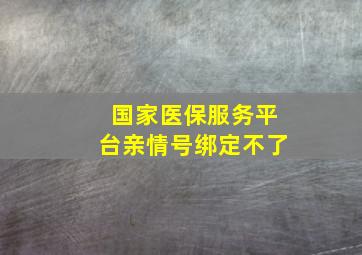 国家医保服务平台亲情号绑定不了